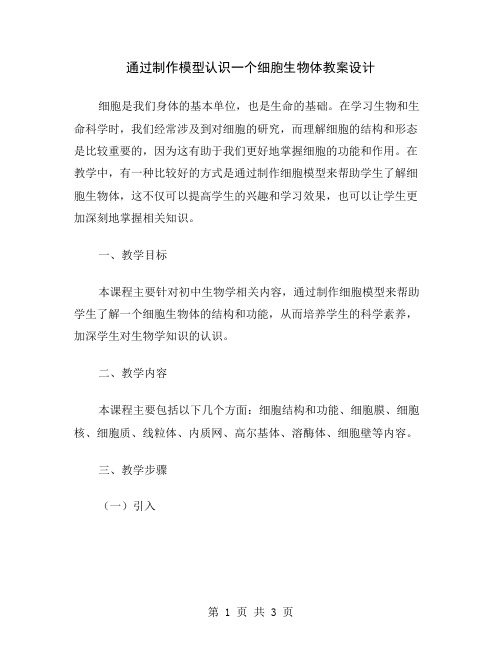 通过制作模型认识一个细胞生物体教案设计

细胞是我们身体的基本单位，也是生命的基础。在学习生物和生命科学时，我们经常涉及到对细胞的研究，而理解细胞的结构和形态是比较重要的，因为这有助于我们更好地掌握细胞的功能和作用。在教学中，有一种比较好的方式是通过制作细胞模型来帮助学生了解细胞生物体，这不仅可以提高学生的兴趣和学习效果，也可以让学生更加深刻地掌握相关知识。

一、教学目标

本课程主要针对初中生物学相关内容，通过制作细胞模型来帮助学生了解一个细胞生物体的结构和功能，从而培养学生的科学素养，加深学生对生物学知识的认识。

二、教学内容

本课程主要包括以下几个方面：细胞结构和功能、细胞膜、细胞核、细胞质、线粒体、内质网、高尔基体、溶酶体、细胞壁等内容。

三、教学步骤

（一）引入

第 1 页 共 3 页